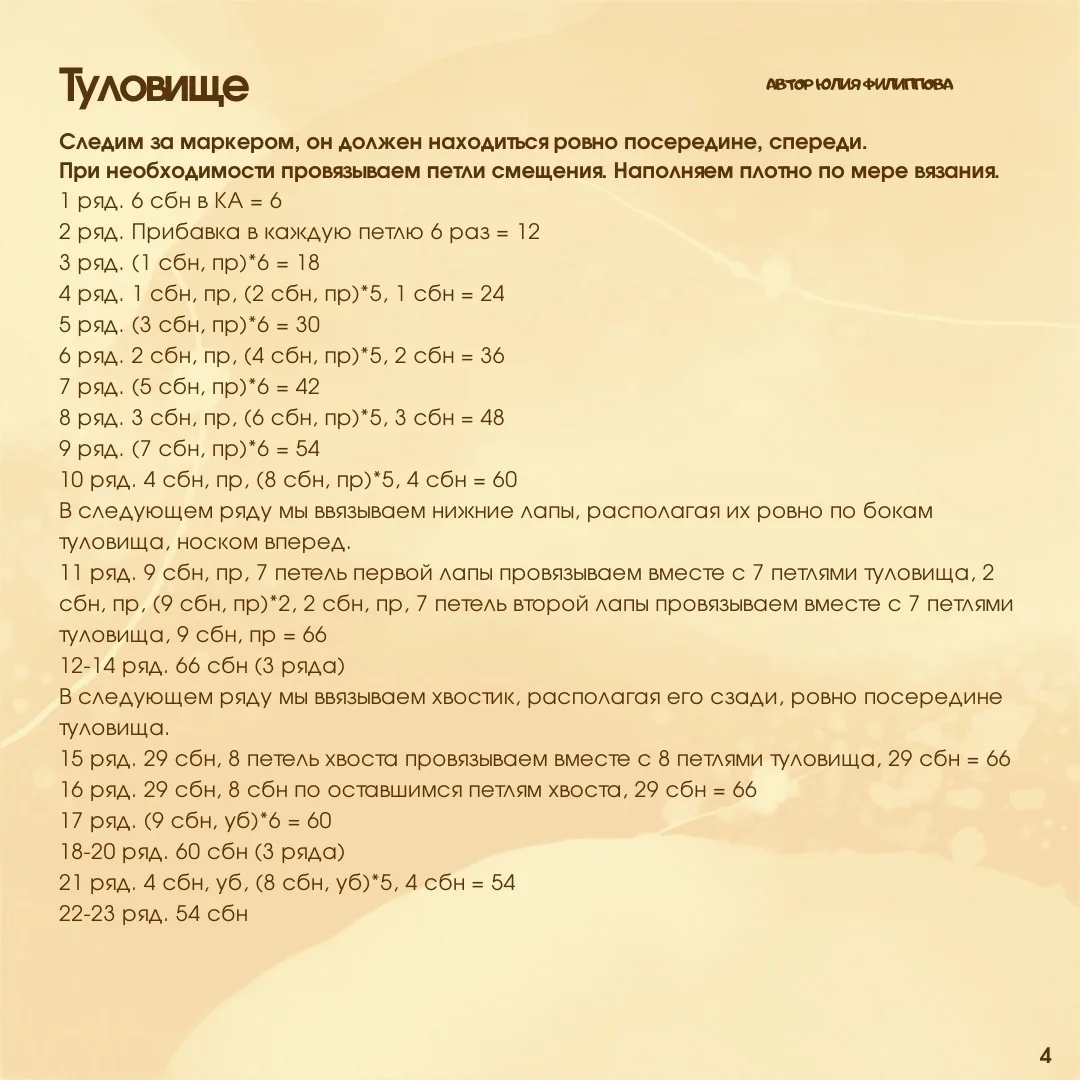 Туловище

АВТОР ЮЛИЯ ФИЛИППОВА

Следим за маркером, он должен находиться ровно посередине, спереди. При необходимости провязываем петли смещения. Наполняем плотно по мере вязания.

1 ряд. 6 сбн в КА = 6
2 ряд. Прибавка в каждую петлю 6 раз = 12
3 ряд. (1 сбн, пр)*6 = 18
4 ряд. 1 сбн, пр, (2 сбн, пр)*5, 1 сбн = 24
5 ряд. (3 сбн, пр)*6 = 30
6 ряд. 2 сбн, пр, (4 сбн, пр)*5, 2 сбн = 36
7 ряд. (5 сбн, пр)*6 = 42
8 ряд. 3 сбн, пр, (6 сбн, пр)*5, 3 сбн = 48
9 ряд. (7 сбн, пр)*6 = 54
10 ряд. 4 сбн, пр, (8 сбн, пр)*5, 4 сбн = 60

В следующем ряду мы ввязываем нижние лапы, располагая их ровно по бокам туловища, носком вперед.

11 ряд. 9 сбн, пр, 7 петель первой лапы провязываем вместе с 7 петлями туловища, 2 сбн, пр, (9 сбн, пр)*2, 2 сбн, пр, 7 петель второй лапы провязываем вместе с 7 петлями туловища, 9 сбн, пр = 66
12-14 ряд. 66 сбн (3 ряда)

В следующем ряду мы ввязываем хвостик, располагая его сзади, ровно посередине туловища.

15 ряд. 29 сбн, 8 петель хвоста провязываем вместе с 8 петлями туловища, 29 сбн = 66
16 ряд. 29 сбн, 8 сбн по оставшимся петлям хвоста, 29 сбн = 66
17 ряд. (9 сбн, уб)*6 = 60
18-20 ряд. 60 сбн (3 ряда)
21 ряд. 4 сбн, уб, (8 сбн, уб)*5, 4 сбн = 54
22-23 ряд. 54 сбн

4